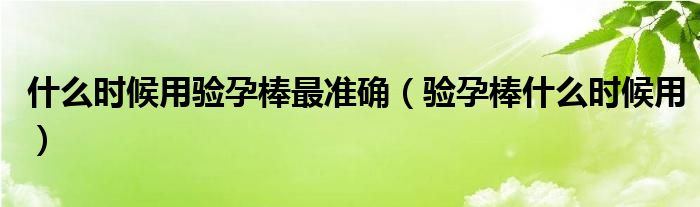 什么时候用验孕棒最准确（验孕棒什么时候用）